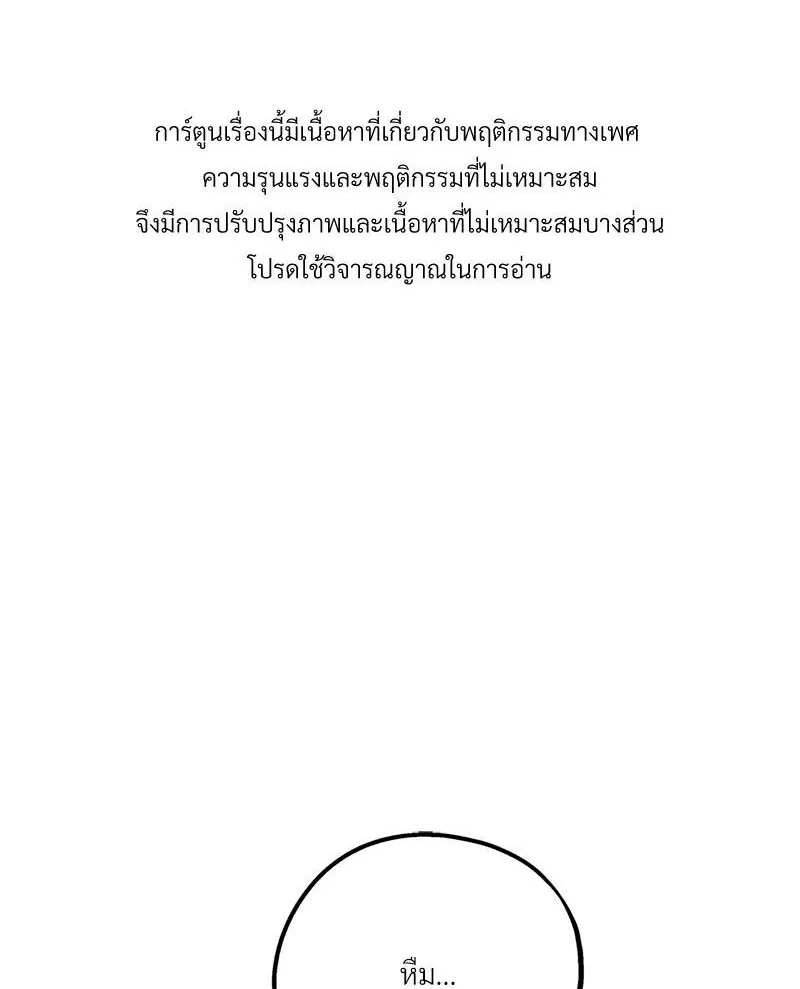 การ์ตูนเรื่องนี้มีเนื้อหาที่เกี่ยวกับพฤติกรรมทางเพศ
ความรุนแรงและพฤติกรรมที่ไม่เหมาะสม
จึงมีการปรับปรุงภาพและเนื้อหาที่ไม่เหมาะสมบางส่วน
โปรดใช้วิจารณญาณในการอ่าน

หึม...